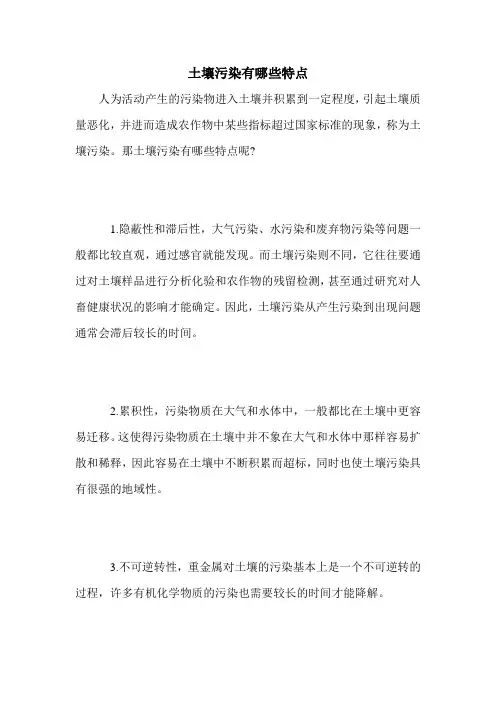 土壤污染有哪些特点

人为活动产生的污染物进入土壤并积累到一定程度，引起土壤质量恶化，并进而造成农作物中某些指标超过国家标准的现象，称为土壤污染。那土壤污染有哪些特点呢?

1.隐蔽性和滞后性，大气污染、水污染和废弃物污染等问题一般都比较直观，通过感官就能发现。而土壤污染则不同，它往往要通过对土壤样品进行分析化验和农作物的残留检测，甚至通过研究对人畜健康状况的影响才能确定。因此，土壤污染从产生污染到出现问题通常会滞后较长的时间。

2.累积性，污染物质在大气和水体中，一般都比在土壤中更容易迁移。这使得污染物质在土壤中并不象在大气和水体中那样容易扩散和稀释，因此容易在土壤中不断积累而超标，同时也使土壤污染具有很强的地域性。

3.不可逆转性，重金属对土壤的污染基本上是一个不可逆转的过程，许多有机化学物质的污染也需要较长的时间才能降解。